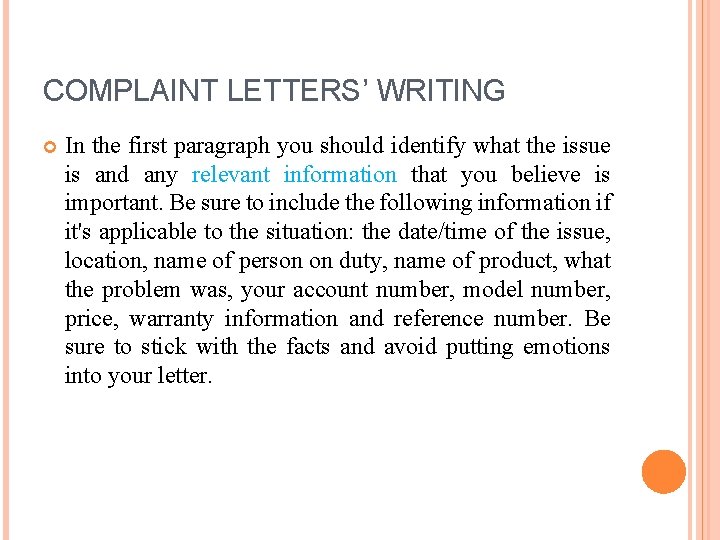 COMPLAINT LETTERS' WRITING

In the first paragraph you should identify what the issue is and any relevant information that you believe is important. Be sure to include the following information if it's applicable to the situation: the date/time of the issue, location, name of person on duty, name of product, what the problem was, your account number, model number, price, warranty information and reference number. Be sure to stick with the facts and avoid putting emotions into your letter.